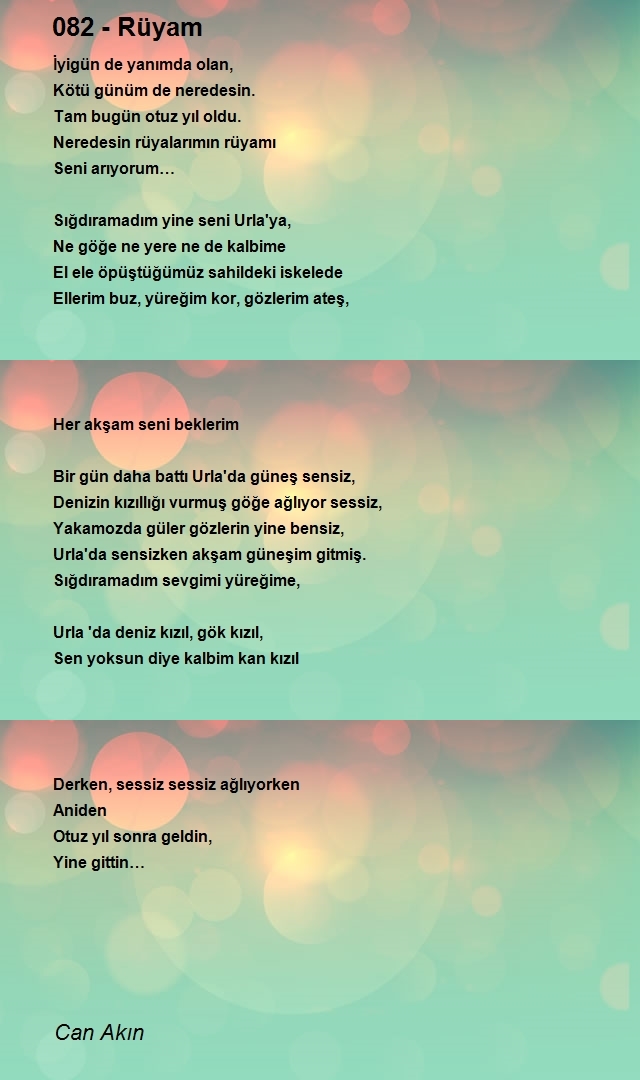 082 - Rüyam

İyigün de yanımda olan,
Kötü günüm de neredesin.
Tam bugün otuz yıl oldu.
Neredesin rüyalarımın rüyamı
Seni arıyorum…

Sığdıramadım yine seni Urla'ya,
Ne göğe ne yere ne de kalbime
El ele öpüştüğümüz sahildeki iskelede
Ellerim buz, yüreğim kor, gözlerim ateş,

Her akşam seni beklerim

Bir gün daha battı Urla'da güneş sensiz,
Denizin kızıllığı vurmuş göğe ağlıyor sessiz,
Yakamozda güler gözlerin yine bensiz,
Urla'da sensizken akşam güneşim gitmiş.
Sığdıramadım sevgimi yüreğime,

Urla 'da deniz kızıl, gök kızıl,
Sen yoksun diye kalbim kan kızıl

Derken, sessiz sessiz ağlıyorken
Aniden
Otuz yıl sonra geldin,
Yine gittin…

Can Akın